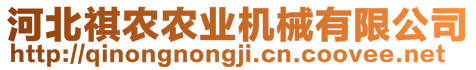 河北祺农农业机械有限公司
http://qinongnongji.cn.coovee.net